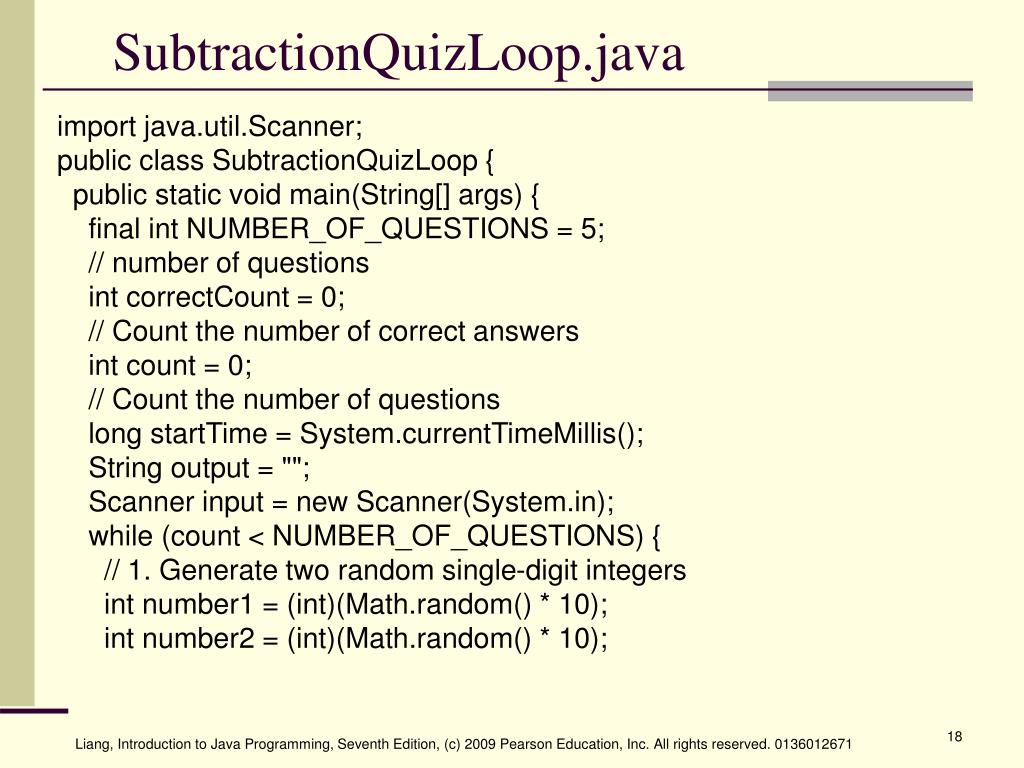 SubtractionQuizLoop.java

import java.util.Scanner;
public class SubtractionQuizLoop {
public static void main(String[] args) {
final int NUMBER_OF_QUESTIONS = 5;
// number of questions
int correctCount = 0;
// Count the number of correct answers
int count = 0;
// Count the number of questions
long startTime = System.currentTimeMillis();
String output = "";
Scanner input = new Scanner(System.in);
while (count < NUMBER_OF_QUESTIONS) {
// 1. Generate two random single-digit integers
int number1 = (int)(Math.random() * 10);
int number2 = (int)(Math.random() * 10);

Liang, Introduction to Java Programming, Seventh Edition, (c) 2009 Pearson Education, Inc. All rights reserved. 0136012671

18